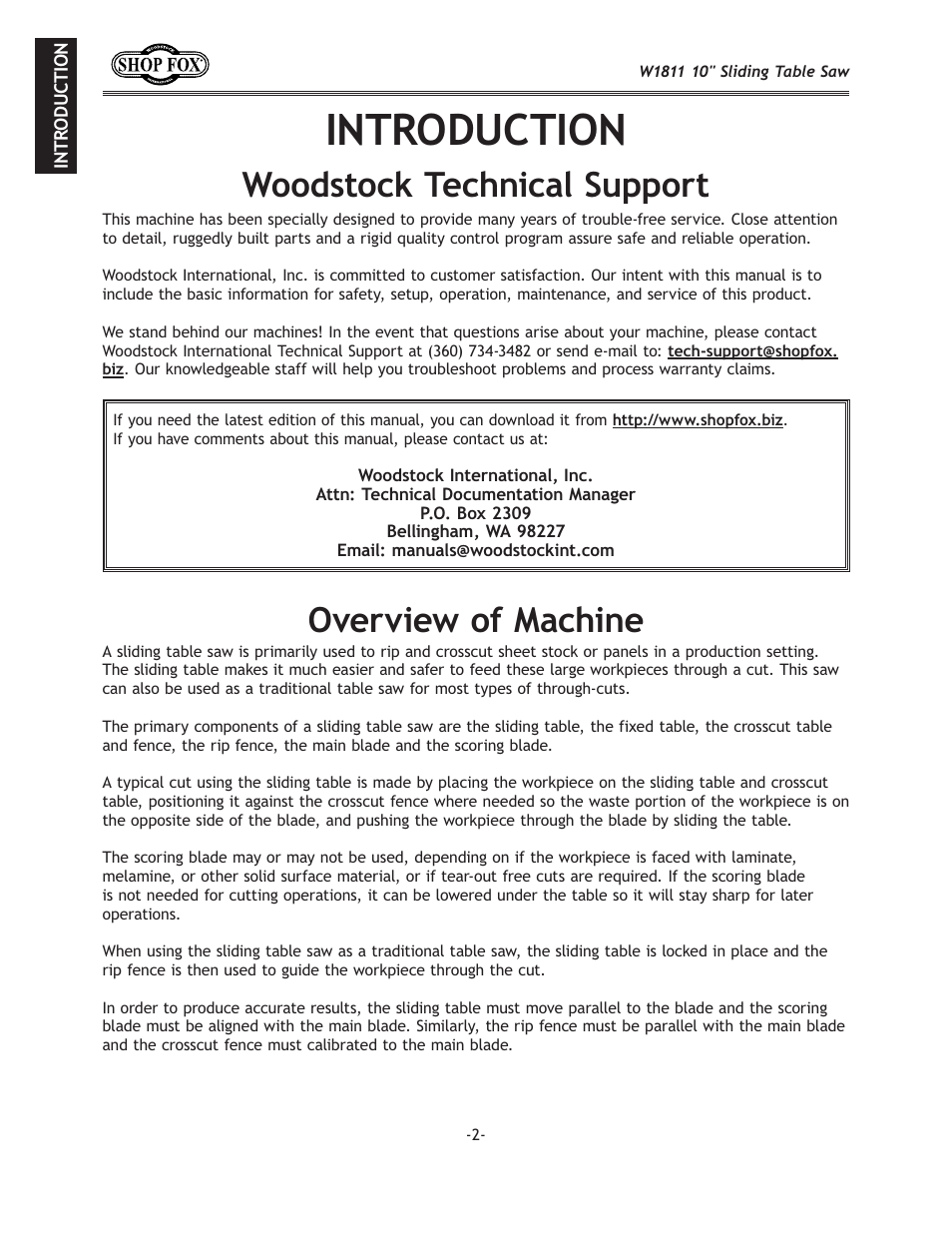 INTRODUCTION

WOODSTOCK SHOP FOX INTERNATIONAL

W1811 10" Sliding Table Saw

INTRODUCTION

Woodstock Technical Support

This machine has been specially designed to provide many years of trouble-free service. Close attention to detail, ruggedly built parts and a rigid quality control program assure safe and reliable operation.

Woodstock International, Inc. is committed to customer satisfaction. Our intent with this manual is to include the basic information for safety, setup, operation, maintenance, and service of this product.

We stand behind our machines! In the event that questions arise about your machine, please contact Woodstock International Technical Support at (360) 734-3482 or send e-mail to: tech-support@shopfox.biz. Our knowledgeable staff will help you troubleshoot problems and process warranty claims.

If you need the latest edition of this manual, you can download it from http://www.shopfox.biz. If you have comments about this manual, please contact us at:

Woodstock International, Inc.
Attn: Technical Documentation Manager
P.O. Box 2309
Bellingham, WA 98227
Email: manuals@woodstockint.com

Overview of Machine

A sliding table saw is primarily used to rip and crosscut sheet stock or panels in a production setting. The sliding table makes it much easier and safer to feed these large workpieces through a cut. This saw can also be used as a traditional table saw for most types of through-cuts.

The primary components of a sliding table saw are the sliding table, the fixed table, the crosscut table and fence, the rip fence, the main blade and the scoring blade.

A typical cut using the sliding table is made by placing the workpiece on the sliding table and crosscut table, positioning it against the crosscut fence where needed so the waste portion of the workpiece is on the opposite side of the blade, and pushing the workpiece through the blade by sliding the table.

The scoring blade may or may not be used, depending on if the workpiece is faced with laminate, melamine, or other solid surface material, or if tear-out free cuts are required. If the scoring blade is not needed for cutting operations, it can be lowered under the table so it will stay sharp for later operations.

When using the sliding table saw as a traditional table saw, the sliding table is locked in place and the rip fence is then used to guide the workpiece through the cut.

In order to produce accurate results, the sliding table must move parallel to the blade and the scoring blade must be aligned with the main blade. Similarly, the rip fence must be parallel with the main blade and the crosscut fence must calibrated to the main blade.

-2-